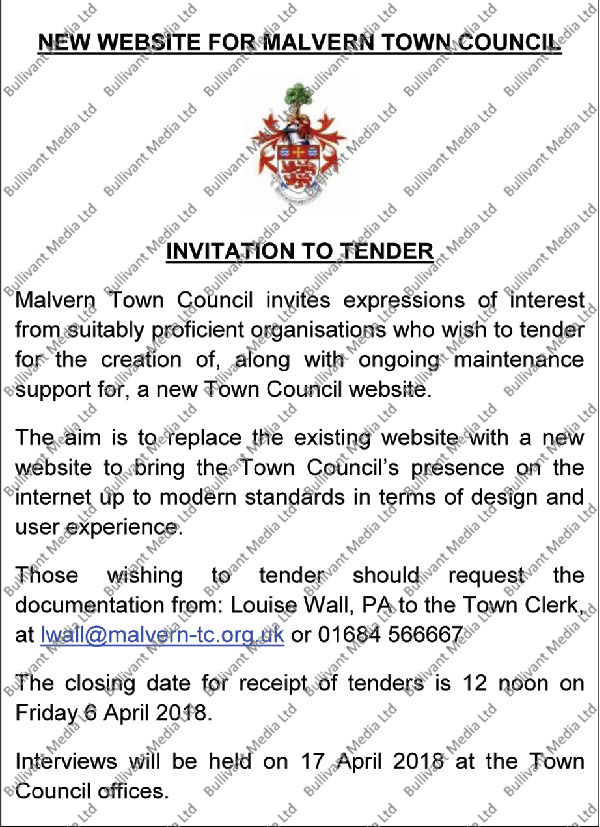 NEW WEBSITE FOR MALVERN TOWN COUNCIL

INVITATION TO TENDER

Malvern Town Council invites expressions of interest from suitably proficient organisations who wish to tender for the creation of, along with ongoing maintenance support for, a new Town Council website.

The aim is to replace the existing website with a new website to bring the Town Council's presence on the internet up to modern standards in terms of design and user experience.

Those wishing to tender should request the documentation from: Louise Wall, PA to the Town Clerk, at lwall@malvern-tc.org.uk or 01684 566667

The closing date for receipt of tenders is 12 noon on Friday 6 April 2018.

Interviews will be held on 17 April 2018 at the Town Council offices.

Bullivant Media Ltd